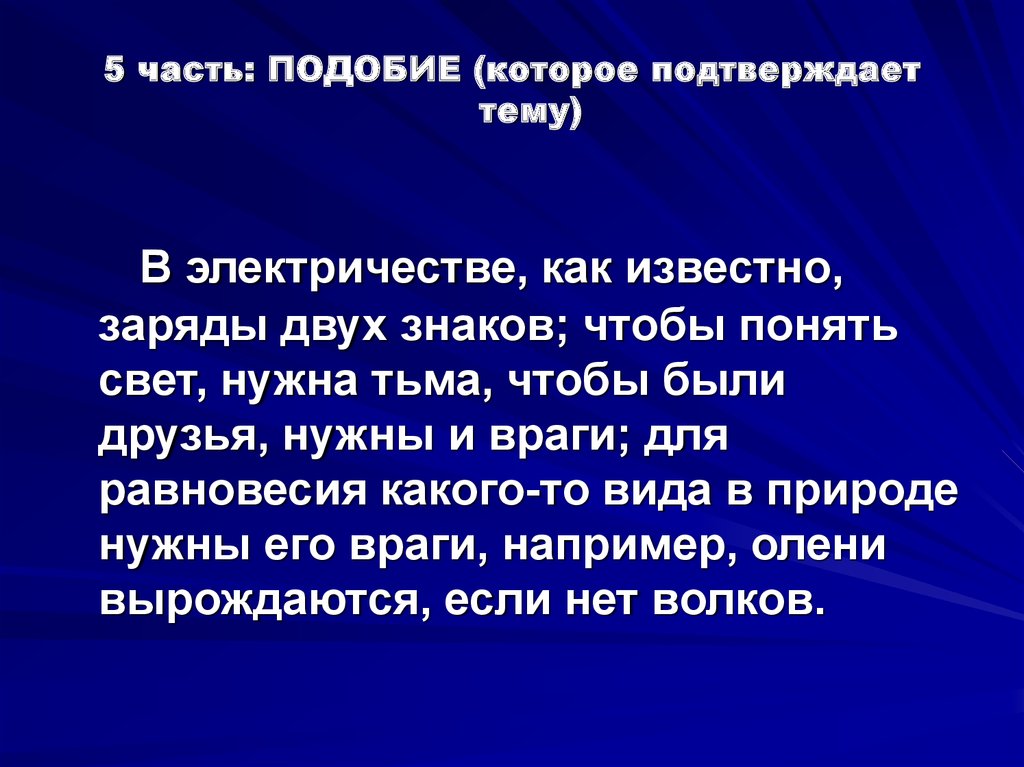 5 часть: ПОДОБИЕ (которое подтверждает тему)

В электричестве, как известно, заряды двух знаков; чтобы понять свет, нужна тьма, чтобы были друзья, нужны и враги; для равновесия какого-то вида в природе нужны его враги, например, олени вырождаются, если нет волков.